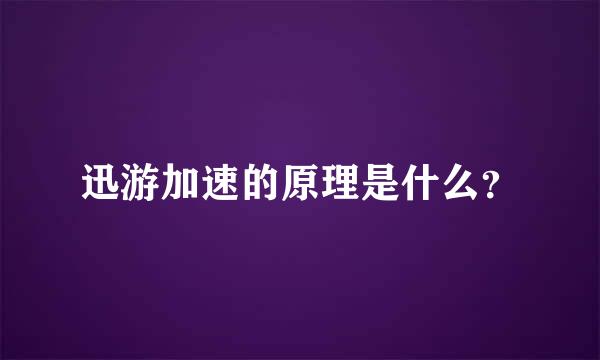 迅游加速的原理是什么?